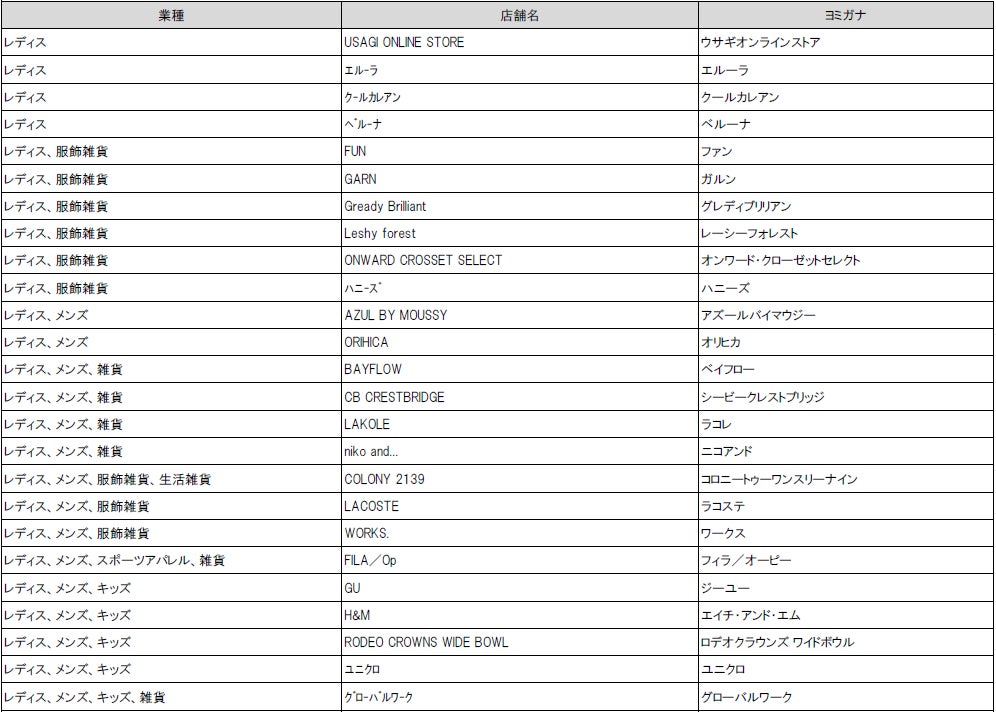 | 業種 | 店舗名 | ヨミガナ |
|---|---|---|
| レディス | USAGI ONLINE STORE | ウサギオンラインストア |
| レディス | ｴﾙｰﾗ | エルーラ |
| レディス | ｸｰﾙｶﾚｱﾝ | クールカレアン |
| レディス | ﾍﾞﾙｰﾅ | ベルーナ |
| レディス、服飾雑貨 | FUN | ファン |
| レディス、服飾雑貨 | GARN | ガルン |
| レディス、服飾雑貨 | Gready Brilliant | グレディブリリアン |
| レディス、服飾雑貨 | Leshy forest | レーシーフォレスト |
| レディス、服飾雑貨 | ONWARD CROSSET SELECT | オンワード・クローゼットセレクト |
| レディス、服飾雑貨 | ﾊﾆｰｽﾞ | ハニーズ |
| レディス、メンズ | AZUL BY MOUSSY | アズールバイマウジー |
| レディス、メンズ | ORIHICA | オリヒカ |
| レディス、メンズ、雑貨 | BAYFLOW | ベイフロー |
| レディス、メンズ、雑貨 | CB CRESTBRIDGE | シービークレストブリッジ |
| レディス、メンズ、雑貨 | LAKOLE | ラコレ |
| レディス、メンズ、雑貨 | niko and... | ニコアンド |
| レディス、メンズ、服飾雑貨、生活雑貨 | COLONY 2139 | コロニートゥーワンスリーナイン |
| レディス、メンズ、服飾雑貨 | LACOSTE | ラコステ |
| レディス、メンズ、服飾雑貨 | WORKS. | ワークス |
| レディス、メンズ、スポーツアパレル、雑貨 | FILA／Op | フィラ／オーピー |
| レディス、メンズ、キッズ | GU | ジーユー |
| レディス、メンズ、キッズ | H&M | エイチ・アンド・エム |
| レディス、メンズ、キッズ | RODEO CROWNS WIDE BOWL | ロデオクラウンズ ワイドボウル |
| レディス、メンズ、キッズ | ﾕﾆｸﾛ | ユニクロ |
| レディス、メンズ、キッズ、雑貨 | ｸﾞﾛｰﾊﾞﾙﾜｰｸ | グローバルワーク |